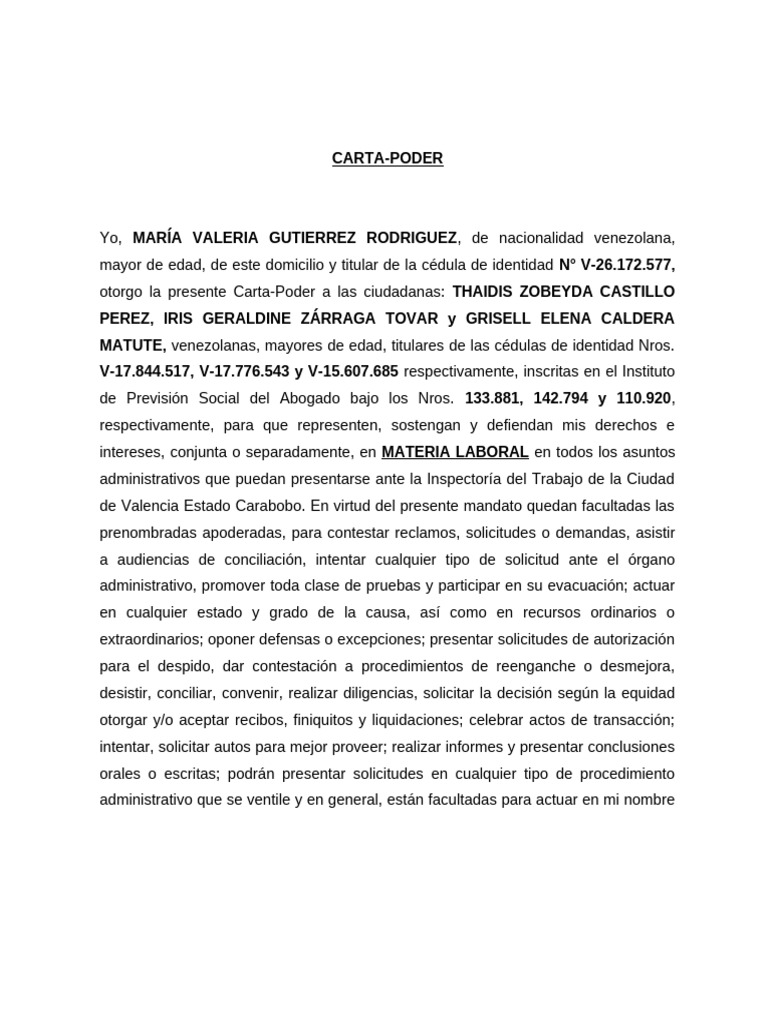 CARTA-PODER

Yo, MARÍA VALERIA GUTIERREZ RODRIGUEZ, de nacionalidad venezolana, mayor de edad, de este domicilio y titular de la cédula de identidad N° V-26.172.577, otorgo la presente Carta-Poder a las ciudadanas: THAIDIS ZOBEYDA CASTILLO PEREZ, IRIS GERALDINE ZÁRRAGA TOVAR y GRISELL ELENA CALDERA MATUTE, venezolanas, mayores de edad, titulares de las cédulas de identidad Nros. V-17.844.517, V-17.776.543 y V-15.607.685 respectivamente, inscritas en el Instituto de Previsión Social del Abogado bajo los Nros. 133.881, 142.794 y 110.920, respectivamente, para que representen, sostengan y defiendan mis derechos e intereses, conjunta o separadamente, en MATERIA LABORAL en todos los asuntos administrativos que puedan presentarse ante la Inspectoría del Trabajo de la Ciudad de Valencia Estado Carabobo. En virtud del presente mandato quedan facultadas las prenombradas apoderadas, para contestar reclamos, solicitudes o demandas, asistir a audiencias de conciliación, intentar cualquier tipo de solicitud ante el órgano administrativo, promover toda clase de pruebas y participar en su evacuación; actuar en cualquier estado y grado de la causa, así como en recursos ordinarios o extraordinarios; oponer defensas o excepciones; presentar solicitudes de autorización para el despido, dar contestación a procedimientos de reenganche o desmejora, desistir, conciliar, convenir, realizar diligencias, solicitar la decisión según la equidad otorgar y/o aceptar recibos, finiquitos y liquidaciones; celebrar actos de transacción; intentar, solicitar autos para mejor proveer; realizar informes y presentar conclusiones orales o escritas; podrán presentar solicitudes en cualquier tipo de procedimiento administrativo que se ventile y en general, están facultadas para actuar en mi nombre